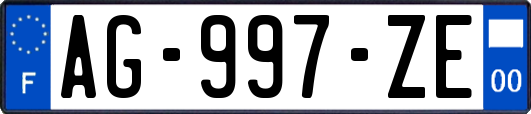 F
AG-997-ZE
00